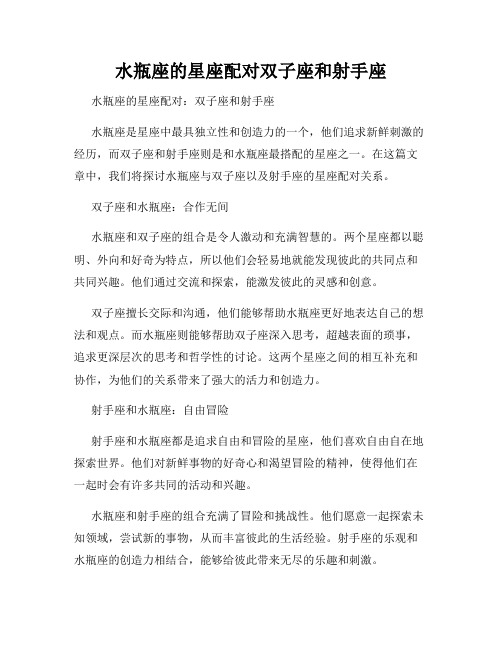 水瓶座的星座配对双子座和射手座

水瓶座的星座配对：双子座和射手座

水瓶座是星座中最具独立性和创造力的一个，他们追求新鲜刺激的经历，而双子座和射手座则是和水瓶座最搭配的星座之一。在这篇文章中，我们将探讨水瓶座与双子座以及射手座的星座配对关系。

双子座和水瓶座：合作无间

水瓶座和双子座的组合是令人激动和充满智慧的。两个星座都以聪明、外向和好奇为特点，所以他们会轻易地就能发现彼此的共同点和共同兴趣。他们通过交流和探索，能激发彼此的灵感和创意。

双子座擅长交际和沟通，他们能够帮助水瓶座更好地表达自己的想法和观点。而水瓶座则能够帮助双子座深入思考，超越表面的琐事，追求更深层次的思考和哲学性的讨论。这两个星座之间的相互补充和协作，为他们的关系带来了强大的活力和创造力。

射手座和水瓶座：自由冒险

射手座和水瓶座都是追求自由和冒险的星座，他们喜欢自由自在地探索世界。他们对新鲜事物的好奇心和渴望冒险的精神，使得他们在一起时会有许多共同的活动和兴趣。

水瓶座和射手座的组合充满了冒险和挑战性。他们愿意一起探索未知领域，尝试新的事物，从而丰富彼此的生活经验。射手座的乐观和水瓶座的创造力相结合，能够给彼此带来无尽的乐趣和刺激。